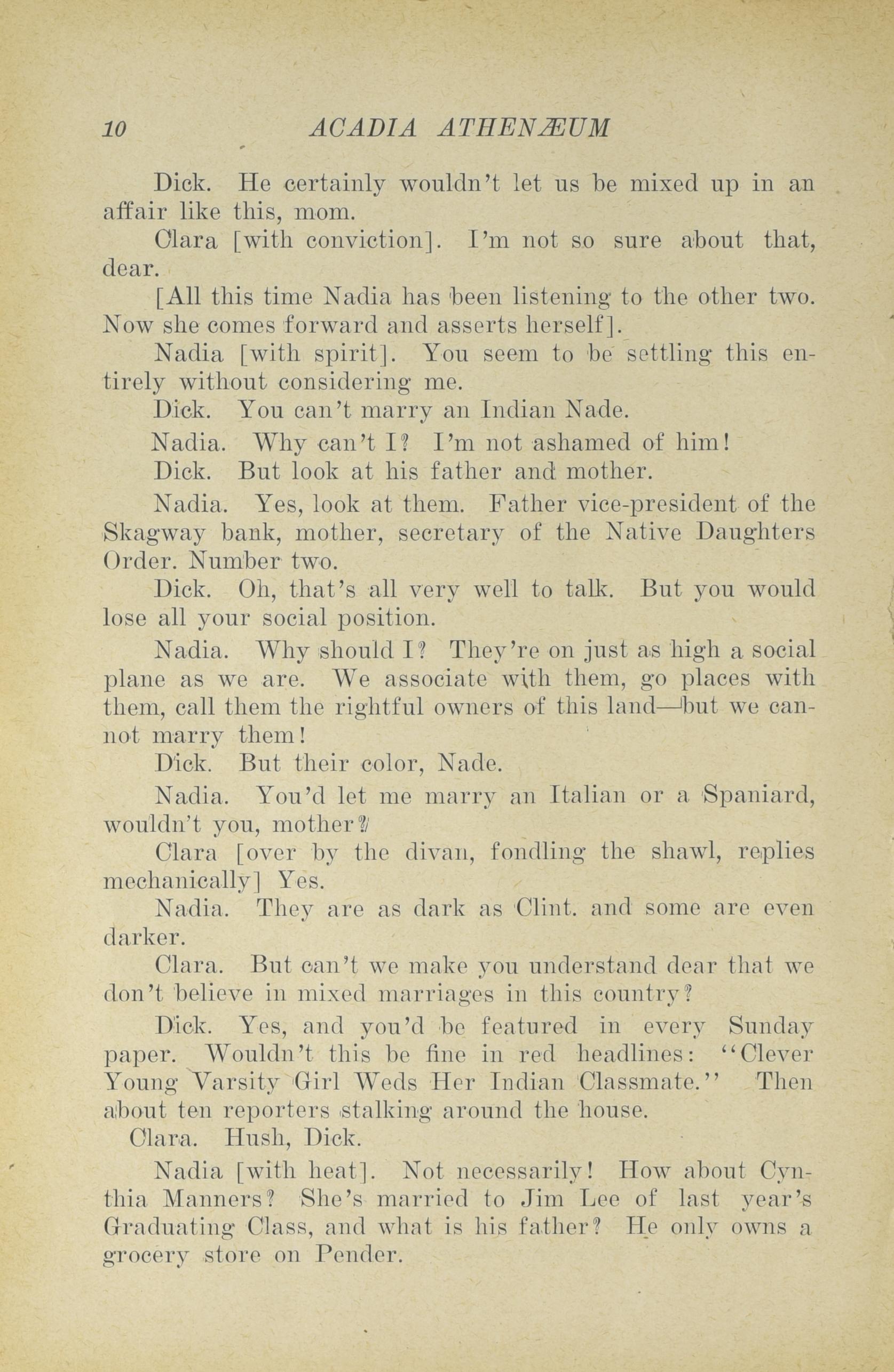 10 ACADIA ATHENÆUM

Dick. He certainly wouldn't let us be mixed up in an affair like this, mom.

Clara [with conviction]. I'm not so sure about that, dear.

[All this time Nadia has been listening to the other two. Now she comes forward and asserts herself].

Nadia [with spirit]. You seem to be settling this entirely without considering me.

Dick. You can't marry an Indian Nade.

Nadia. Why can't I? I'm not ashamed of him!

Dick. But look at his father and mother.

Nadia. Yes, look at them. Father vice-president of the Skagway bank, mother, secretary of the Native Daughters Order. Number two.

Dick. Oh, that's all very well to talk. But you would lose all your social position.

Nadia. Why should I? They're on just as high a social plane as we are. We associate with them, go places with them, call them the rightful owners of this land—but we cannot marry them!

Dick. But their color, Nade.

Nadia. You'd let me marry an Italian or a Spaniard, wouldn't you, mother?

Clara [over by the divan, fondling the shawl, replies mechanically] Yes.

Nadia. They are as dark as Clint. and some are even darker.

Clara. But can't we make you understand dear that we don't believe in mixed marriages in this country?

Dick. Yes, and you'd be featured in every Sunday paper. Wouldn't this be fine in red headlines: "Clever Young Varsity Girl Weds Her Indian Classmate." Then about ten reporters stalking around the house.

Clara. Hush, Dick.

Nadia [with heat]. Not necessarily! How about Cynthia Manners? She's married to Jim Lee of last year's Graduating Class, and what is his father? He only owns a grocery store on Pender.